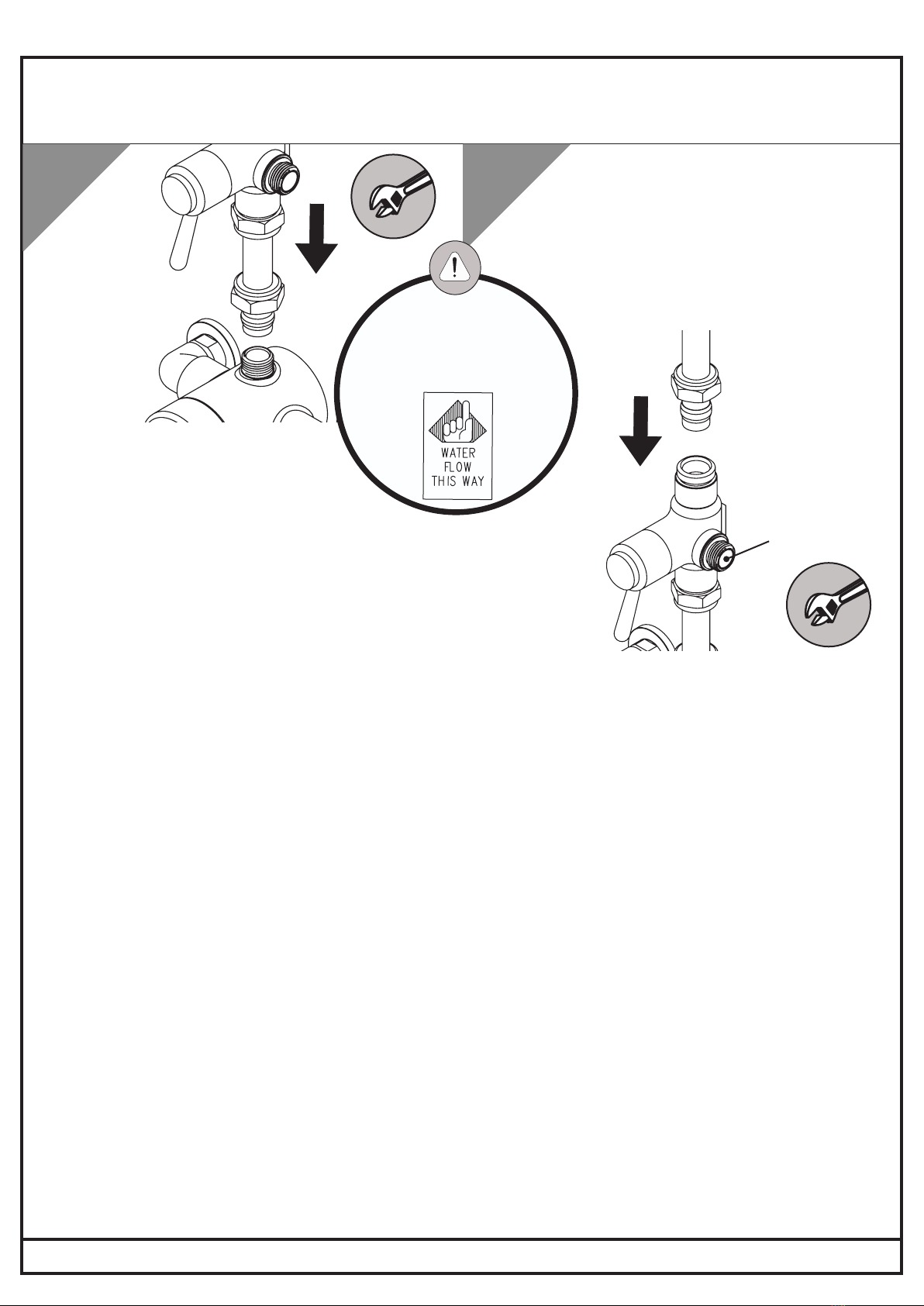 WATER
FLOW
THIS WAY